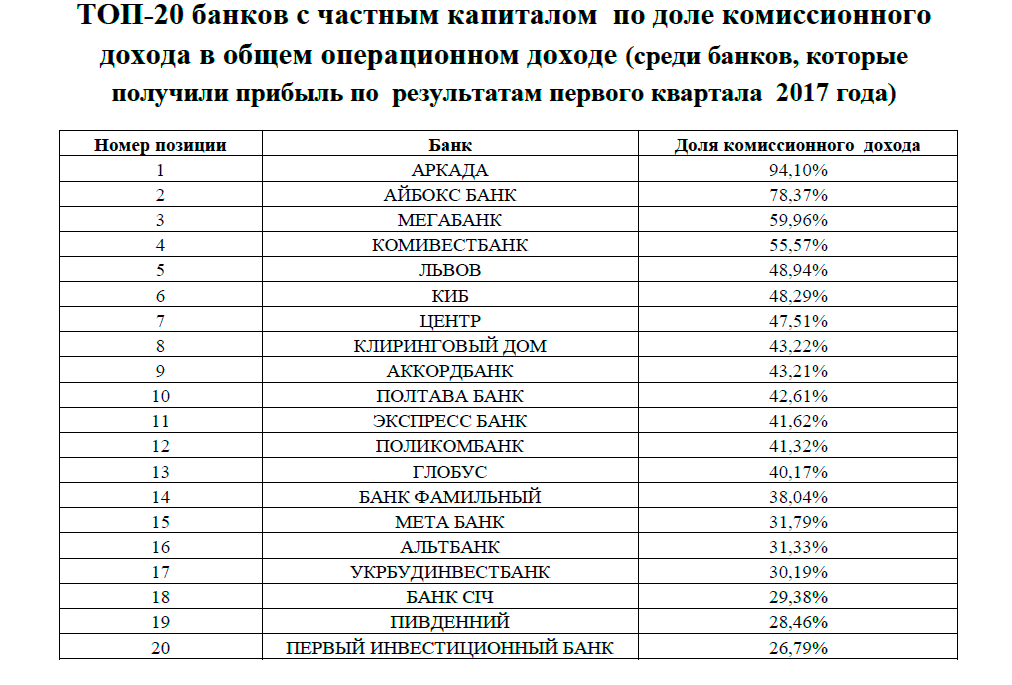 ТОП-20 банков с частным капиталом по доле комиссионного дохода в общем операционном доходе (среди банков, которые получили прибыль по результатам первого квартала 2017 года)

| Номер позиции | Банк | Доля комиссионного дохода |
|---|---|---|
| 1 | АРКАДА | 94,10% |
| 2 | АЙБОКС БАНК | 78,37% |
| 3 | МЕГАБАНК | 59,96% |
| 4 | КОМИВЕСТБАНК | 55,57% |
| 5 | ЛЬВОВ | 48,94% |
| 6 | КИБ | 48,29% |
| 7 | ЦЕНТР | 47,51% |
| 8 | КЛИРИНГОВЫЙ ДОМ | 43,22% |
| 9 | АККОРДБАНК | 43,21% |
| 10 | ПОЛТАВА БАНК | 42,61% |
| 11 | ЭКСПРЕСС БАНК | 41,62% |
| 12 | ПОЛИКОМБАНК | 41,32% |
| 13 | ГЛОБУС | 40,17% |
| 14 | БАНК ФАМИЛЬНЫЙ | 38,04% |
| 15 | МЕТА БАНК | 31,79% |
| 16 | АЛЬТБАНК | 31,33% |
| 17 | УКРБУДИНВЕСТБАНК | 30,19% |
| 18 | БАНК СІЧ | 29,38% |
| 19 | ПИВДЕННИЙ | 28,46% |
| 20 | ПЕРВЫЙ ИНВЕСТИЦИОННЫЙ БАНК | 26,79% |